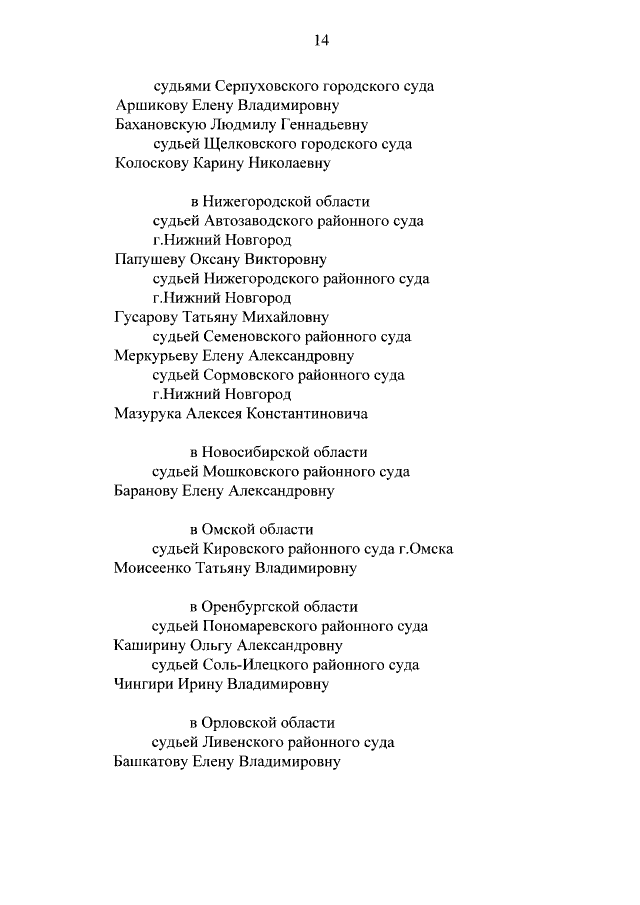 14

судьями Серпуховского городского суда
Аршикову Елену Владимировну
Бахановскую Людмилу Геннадьевну
судьей Щелковского городского суда
Колоскову Карину Николаевну

в Нижегородской области
судьей Автозаводского районного суда
г.Нижний Новгород
Папушеву Оксану Викторовну
судьей Нижегородского районного суда
г.Нижний Новгород
Гусарову Татьяну Михайловну
судьей Семеновского районного суда
Меркурьеву Елену Александровну
судьей Сормовского районного суда
г.Нижний Новгород
Мазурука Алексея Константиновича

в Новосибирской области
судьей Мошковского районного суда
Баранову Елену Александровну

в Омской области
судьей Кировского районного суда г.Омска
Моисеенко Татьяну Владимировну

в Оренбургской области
судьей Пономаревского районного суда
Каширину Ольгу Александровну
судьей Соль-Илецкого районного суда
Чингири Ирину Владимировну

в Орловской области
судьей Ливенского районного суда
Башкатову Елену Владимировну